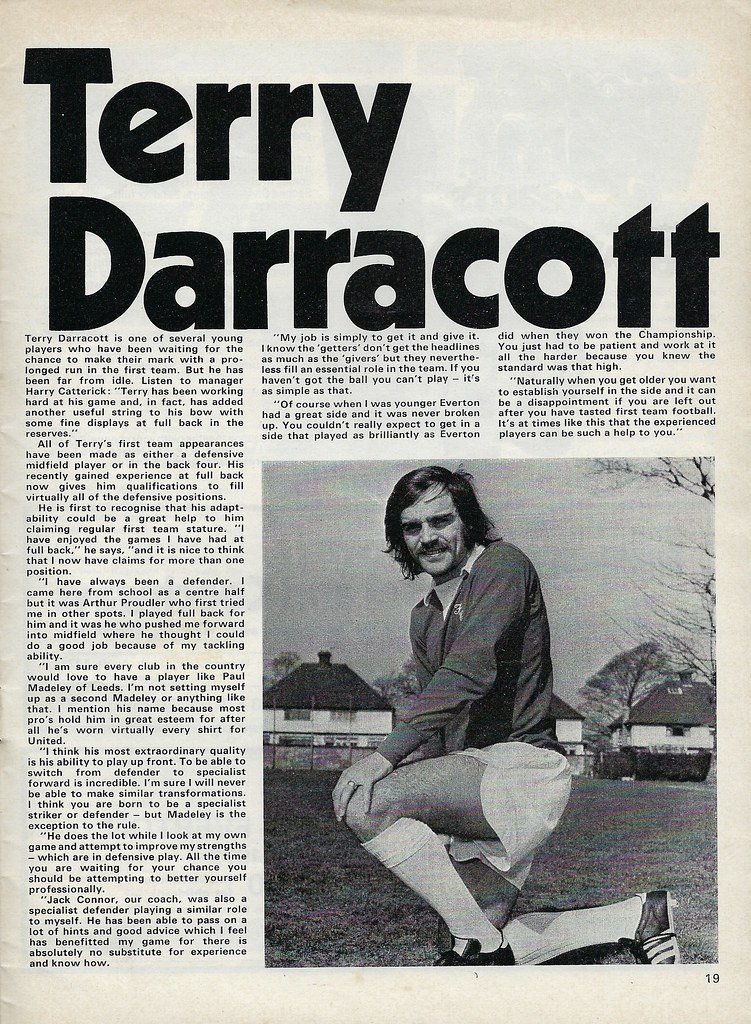 Terry Darracott

Terry Darracott is one of several young players who have been waiting for the chance to make their mark with a prolonged run in the first team. But he has been far from idle. Listen to manager Harry Catterick: "Terry has been working hard at his game and, in fact, has added another useful string to his bow with some fine displays at full back in the reserves."

All of Terry's first team appearances have been made as either a defensive midfield player or in the back four. His recently gained experience at full back now gives him qualifications to fill virtually all of the defensive positions.

He is first to recognise that his adaptability could be a great help to him claiming regular first team stature. "I have enjoyed the games I have had at full back," he says, "and it is nice to think that I now have claims for more than one position.

"I have always been a defender. I came here from school as a centre half but it was Arthur Proudler who first tried me in other spots. I played full back for him and it was he who pushed me forward into midfield where he thought I could do a good job because of my tackling ability.

"I am sure every club in the country would love to have a player like Paul Madeley of Leeds. I'm not setting myself up as a second Madeley or anything like that. I mention his name because most pro's hold him in great esteem for after all he's worn virtually every shirt for United.

"I think his most extraordinary quality is his ability to play up front. To be able to switch from defender to specialist forward is incredible. I'm sure I will never be able to make similar transformations. I think you are born to be a specialist striker or defender – but Madeley is the exception to the rule.

"He does the lot while I look at my own game and attempt to improve my strengths – which are in defensive play. All the time you are waiting for your chance you should be attempting to better yourself professionally.

"Jack Connor, our coach, was also a specialist defender playing a similar role to myself. He has been able to pass on a lot of hints and good advice which I feel has benefitted my game for there is absolutely no substitute for experience and know how.

"My job is simply to get it and give it. I know the 'getters' don't get the headlines as much as the 'givers' but they nevertheless fill an essential role in the team. If you haven't got the ball you can't play – it's as simple as that.

"Of course when I was younger Everton had a great side and it was never broken up. You couldn't really expect to get in a side that played as brilliantly as Everton did when they won the Championship. You just had to be patient and work at it all the harder because you knew the standard was that high.

"Naturally when you get older you want to establish yourself in the side and it can be a disappointment if you are left out after you have tasted first team football. It's at times like this that the experienced players can be such a help to you."

19